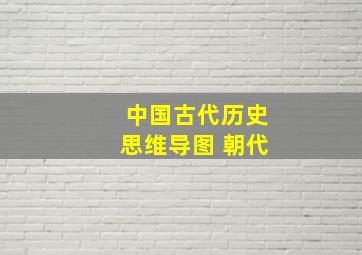 中国古代历史
思维导图 朝代